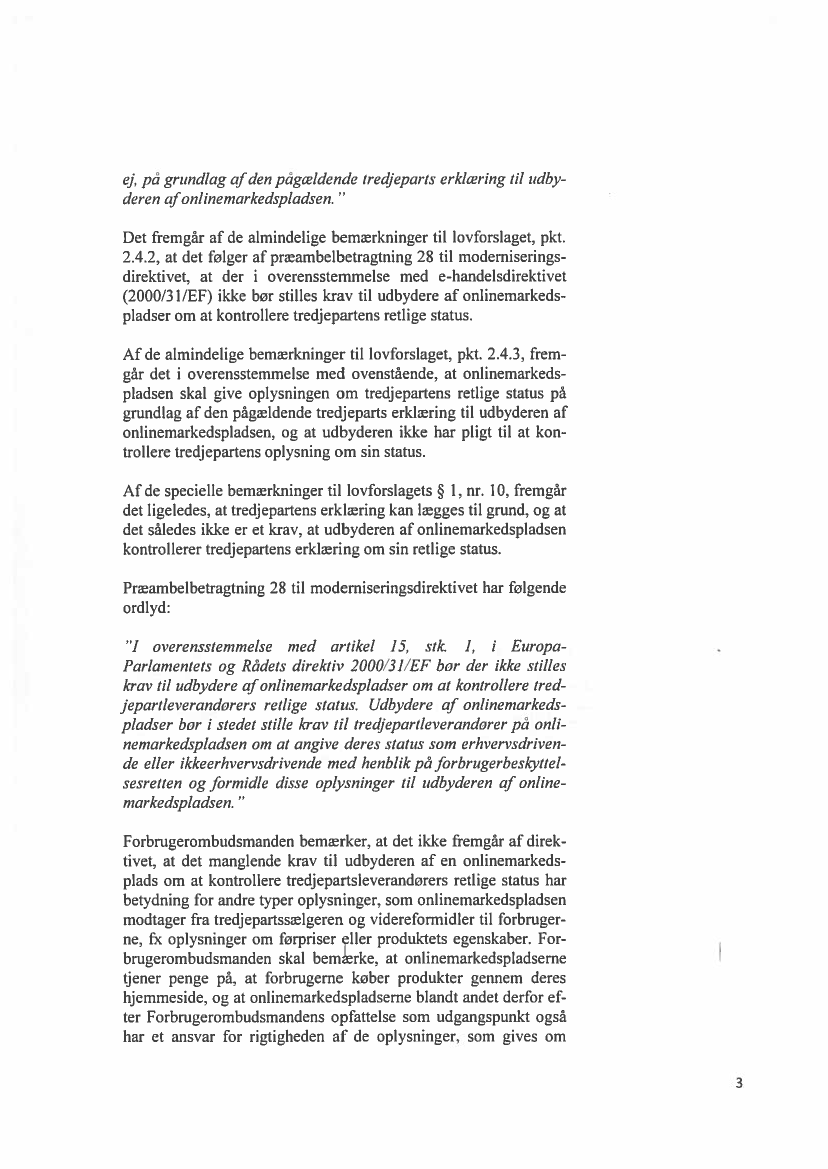 ej, på grundlag af den pågældende tredjeparts erklæring til udbyderen af onlinemarkedspladsen."

Det fremgår af de almindelige bemærkninger til lovforslaget, pkt. 2.4.2, at det følger af præambelbetragtning 28 til moderniseringsdirektivet, at der i overensstemmelse med e-handelsdirektivet (2000/31/EF) ikke bør stilles krav til udbydere af onlinemarkedspladser om at kontrollere tredjepartens retlige status.

Af de almindelige bemærkninger til lovforslaget, pkt. 2.4.3, fremgår det i overensstemmelse med ovenstående, at onlinemarkedspladsen skal give oplysningen om tredjepartens retlige status på grundlag af den pågældende tredjeparts erklæring til udbyderen af onlinemarkedspladsen, og at udbyderen ikke har pligt til at kontrollere tredjepartens oplysning om sin status.

Af de specielle bemærkninger til lovforslagets § 1, nr. 10, fremgår det ligeledes, at tredjepartens erklæring kan lægges til grund, og at det således ikke er et krav, at udbyderen af onlinemarkedspladsen kontrollerer tredjepartens erklæring om sin retlige status.

Præambelbetragtning 28 til moderniseringsdirektivet har følgende ordlyd:

"I overensstemmelse med artikel 15, stk. 1, i Europa-Parlamentets og Rådets direktiv 2000/31/EF bør der ikke stilles krav til udbydere af onlinemarkedspladser om at kontrollere tredjepartleverandørers retlige status. Udbydere af onlinemarkedspladser bør i stedet stille krav til tredjepartleverandører på onlinemarkedspladsen om at angive deres status som erhvervsdrivende eller ikkeerhvervsdrivende med henblik på forbrugerbeskyttelsesretten og formidle disse oplysninger til udbyderen af onlinemarkedspladsen."

Forbrugerombudsmanden bemærker, at det ikke fremgår af direktivet, at det manglende krav til udbyderen af en onlinemarkedsplads om at kontrollere tredjepartsleverandørers retlige status har betydning for andre typer oplysninger, som onlinemarkedspladsen modtager fra tredjepartssælgeren og videreformidler til forbrugerne, fx oplysninger om førpriser eller produktets egenskaber. Forbrugerombudsmanden skal bemærke, at onlinemarkedspladserne tjener penge på, at forbrugerne køber produkter gennem deres hjemmeside, og at onlinemarkedspladserne blandt andet derfor efter Forbrugerombudsmandens opfattelse som udgangspunkt også har et ansvar for rigtigheden af de oplysninger, som gives om

3